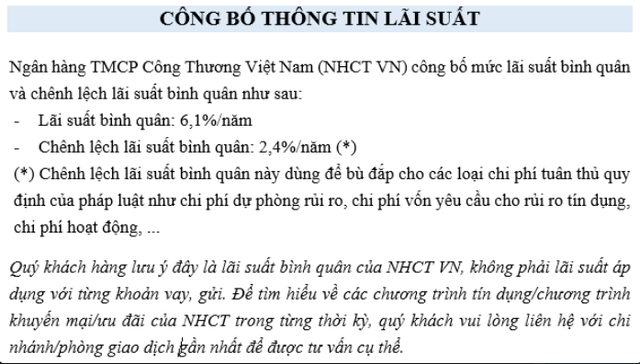 CÔNG BỐ THÔNG TIN LÃI SUẤT

Ngân hàng TMCP Công Thương Việt Nam (NHCT VN) công bố mức lãi suất bình quân và chênh lệch lãi suất bình quân như sau:
- Lãi suất bình quân: 6,1%/năm
- Chênh lệch lãi suất bình quân: 2,4%/năm (*)
(*) Chênh lệch lãi suất bình quân này dùng để bù đắp cho các loại chi phí tuân thủ quy định của pháp luật như chi phí dự phòng rủi ro, chi phí vốn yêu cầu cho rủi ro tín dụng, chi phí hoạt động, ...

Quý khách hàng lưu ý đây là lãi suất bình quân của NHCT VN, không phải lãi suất áp dụng với từng khoản vay, gửi. Để tìm hiểu về các chương trình tín dụng/chương trình khuyến mại/ưu đãi của NHCT trong từng thời kỳ, quý khách vui lòng liên hệ với chi nhánh/phòng giao dịch gần nhất để được tư vấn cụ thể.